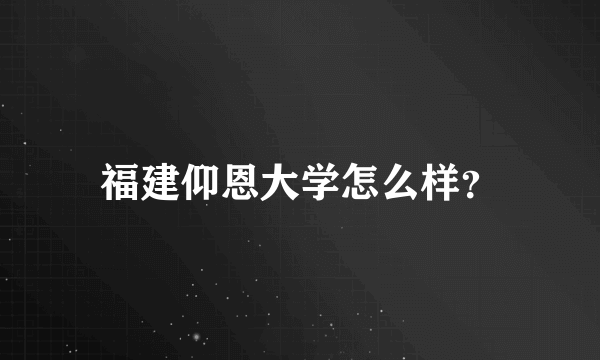 福建仰恩大学怎么样?